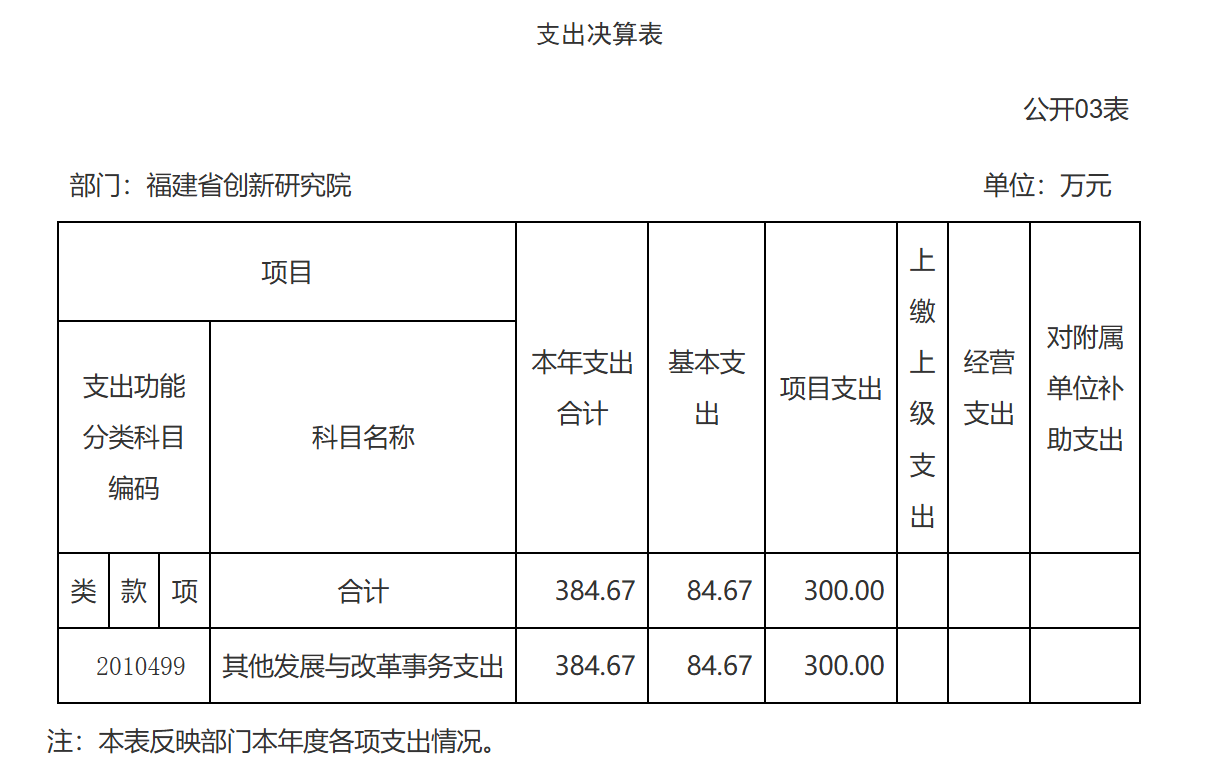 支出决算表

公开03表

部门：福建省创新研究院

单位：万元

| 项目 | | | | 本年支出合计 | 基本支出 | 项目支出 | 上缴上级支出 | 经营支出 | 对附属单位补助支出 |
|---|---|---|---|---|---|---|---|---|---|
| 支出功能分类科目编码 | | | 科目名称 | | | | | | |
| 类 | 款 | 项 | 合计 | 384.67 | 84.67 | 300.00 | | | |
| 2010499 | | | 其他发展与改革事务支出 | 384.67 | 84.67 | 300.00 | | | |

注：本表反映部门本年度各项支出情况。